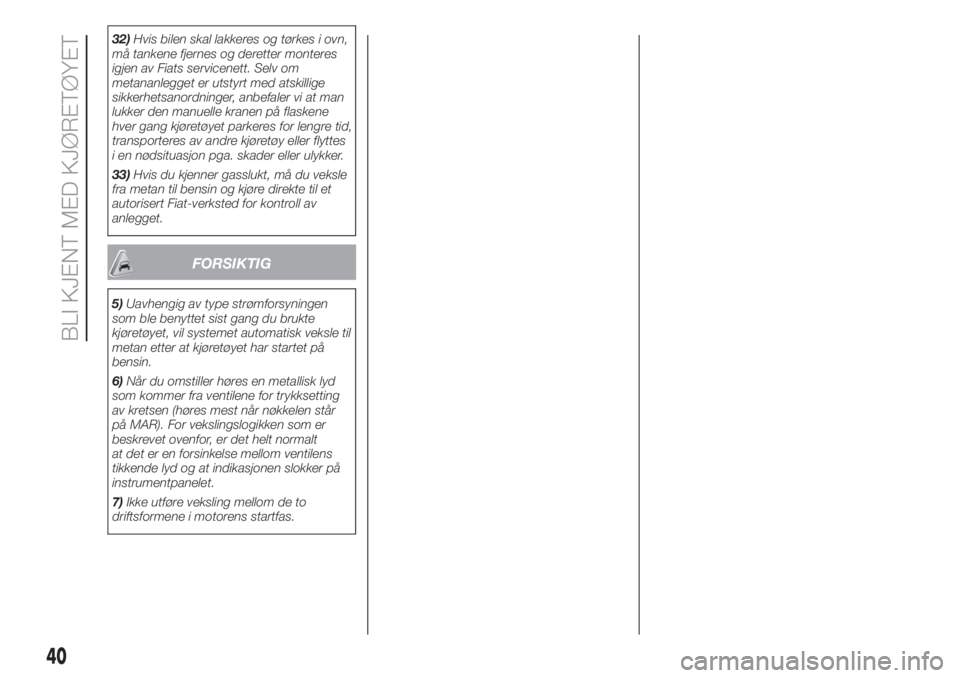 BLI KJENT MED KJØRETØYET

32) Hvis bilen skal lakkeres og tørkes i ovn, må tankene fjernes og deretter monteres igjen av Fiats servicenett. Selv om metananlegget er utstyrt med atskillige sikkerhetsanordninger, anbefaler vi at man lukker den manuelle kranen på flaskene hver gang kjøretøyet parkeres for lengre tid, transporteres av andre kjøretøy eller flyttes i en nødsituasjon pga. skader eller ulykker.

33) Hvis du kjenner gasslukt, må du veksle fra metan til bensin og kjøre direkte til et autorisert Fiat-verksted for kontroll av anlegget.

FORSIKTIG

5) Uavhengig av type strømforsyningen som ble benyttet sist gang du brukte kjøretøyet, vil systemet automatisk veksle til metan etter at kjøretøyet har startet på bensin.

6) Når du omstiller høres en metallisk lyd som kommer fra ventilene for trykksetting av kretsen (høres mest når nøkkelen står på MAR). For vekslingslogikken som er beskrevet ovenfor, er det helt normalt at det er en forsinkelse mellom ventilens tikkende lyd og at indikasjonen slokker på instrumentpanelet.

7) Ikke utføre veksling mellom de to driftsformene i motorens startfas.

40

carmanualsonline.info